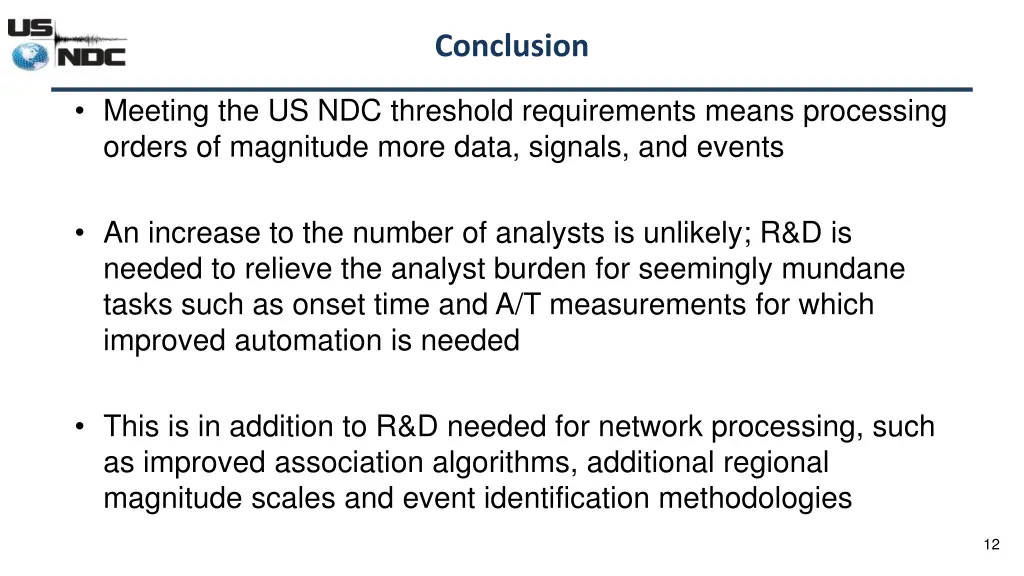 US NDC

Conclusion

• Meeting the US NDC threshold requirements means processing orders of magnitude more data, signals, and events

• An increase to the number of analysts is unlikely; R&D is needed to relieve the analyst burden for seemingly mundane tasks such as onset time and A/T measurements for which improved automation is needed

• This is in addition to R&D needed for network processing, such as improved association algorithms, additional regional magnitude scales and event identification methodologies

12